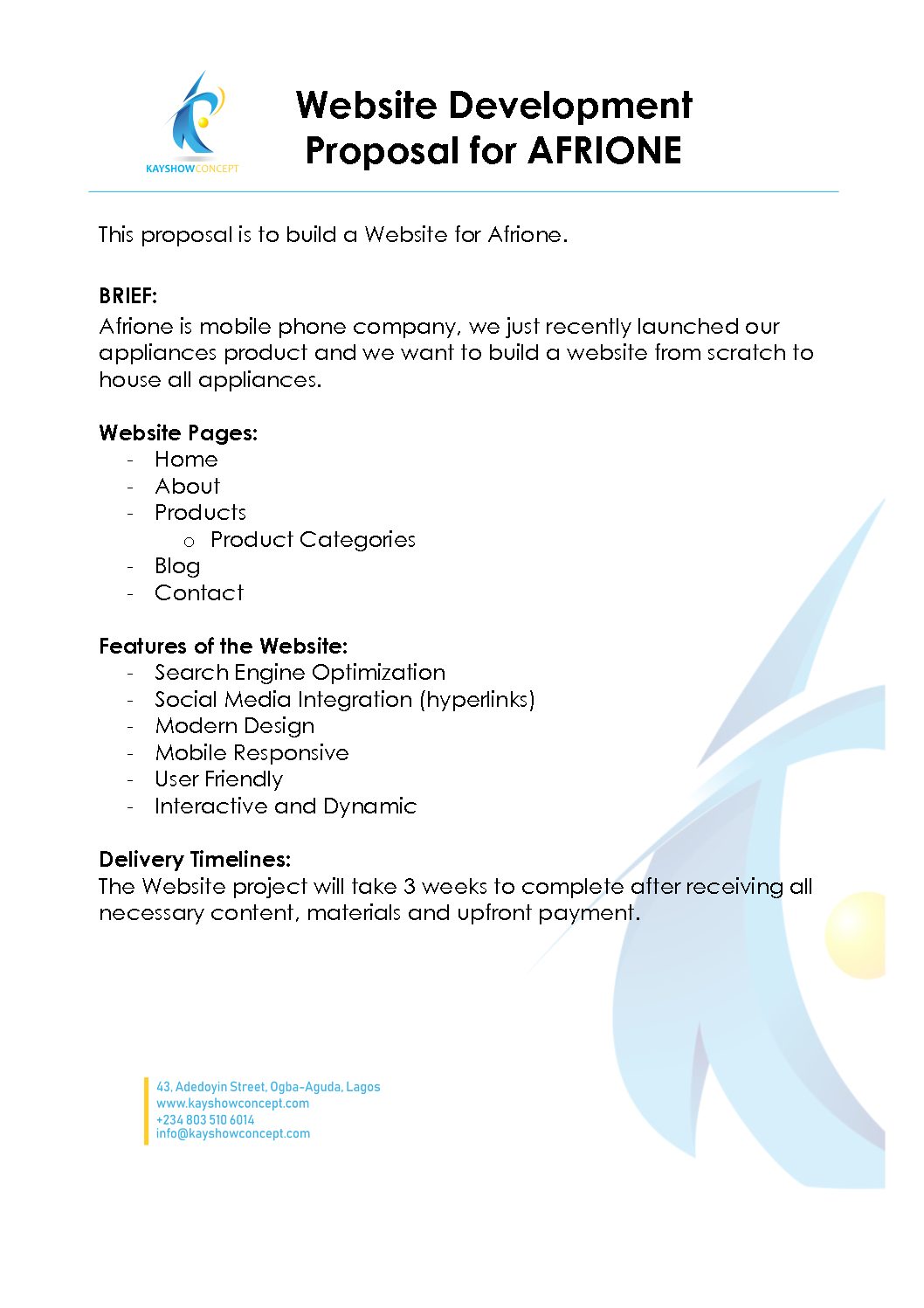 KAYSHOWCONCEPT

Website Development Proposal for AFRIONE

This proposal is to build a Website for Afrione.

BRIEF:
Afrione is mobile phone company, we just recently launched our appliances product and we want to build a website from scratch to house all appliances.

Website Pages:
- Home
- About
- Products
  o Product Categories
- Blog
- Contact

Features of the Website:
- Search Engine Optimization
- Social Media Integration (hyperlinks)
- Modern Design
- Mobile Responsive
- User Friendly
- Interactive and Dynamic

Delivery Timelines:
The Website project will take 3 weeks to complete after receiving all necessary content, materials and upfront payment.

43, Adedoyin Street, Ogba-Aguda, Lagos
www.kayshowconcept.com
+234 803 510 6014
info@kayshowconcept.com